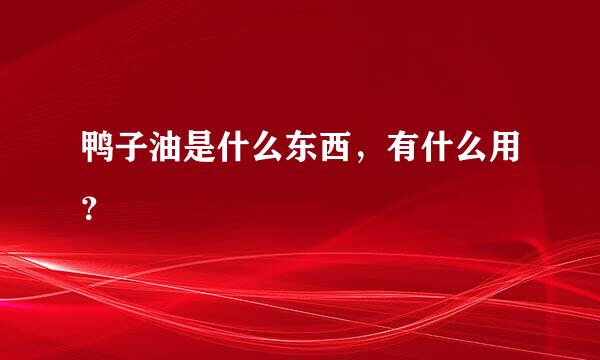 鸭子油是什么东西，有什么用？